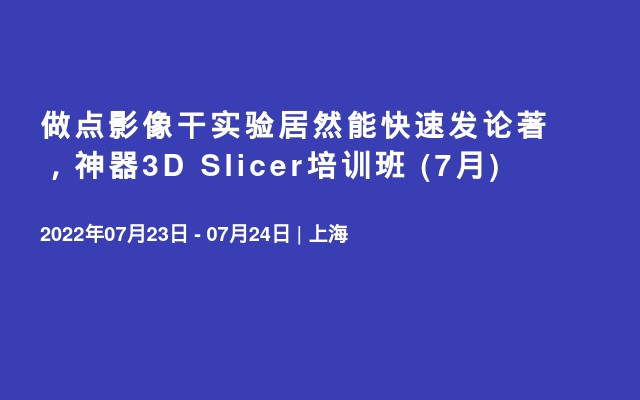 做点影像干实验居然能快速发论著，神器3D Slicer培训班 (7月)

2022年07月23日 - 07月24日 | 上海